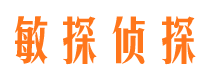 敏探侦探